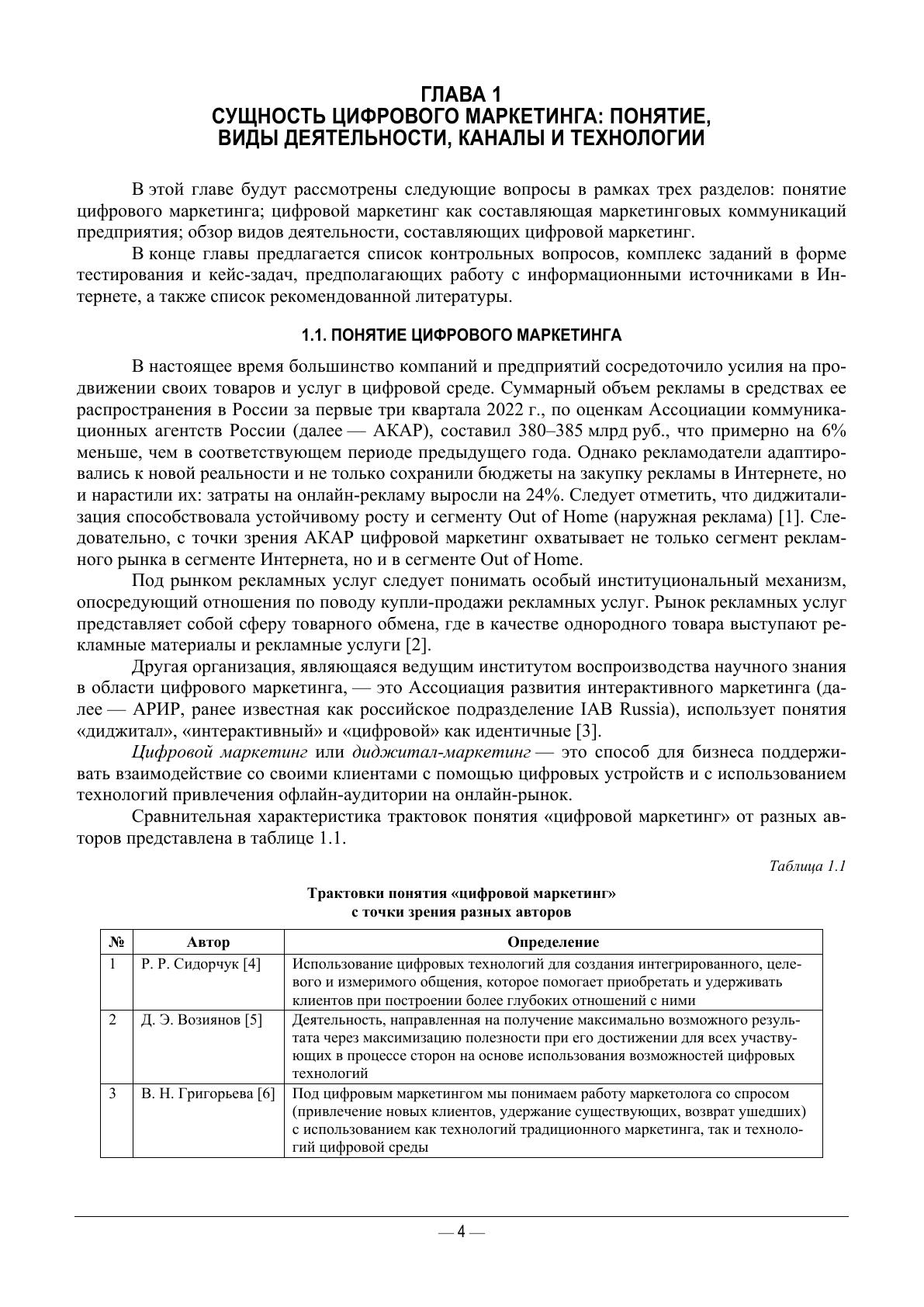 ГЛАВА 1
СУЩНОСТЬ ЦИФРОВОГО МАРКЕТИНГА: ПОНЯТИЕ, ВИДЫ ДЕЯТЕЛЬНОСТИ, КАНАЛЫ И ТЕХНОЛОГИИ

В этой главе будут рассмотрены следующие вопросы в рамках трех разделов: понятие цифрового маркетинга; цифровой маркетинг как составляющая маркетинговых коммуникаций предприятия; обзор видов деятельности, составляющих цифровой маркетинг.

В конце главы предлагается список контрольных вопросов, комплекс заданий в форме тестирования и кейс-задач, предполагающих работу с информационными источниками в Интернете, а также список рекомендованной литературы.

1.1. ПОНЯТИЕ ЦИФРОВОГО МАРКЕТИНГА

В настоящее время большинство компаний и предприятий сосредоточило усилия на продвижении своих товаров и услуг в цифровой среде. Суммарный объем рекламы в средствах ее распространения в России за первые три квартала 2022 г., по оценкам Ассоциации коммуникационных агентств России (далее — АКАР), составил 380–385 млрд руб., что примерно на 6% меньше, чем в соответствующем периоде предыдущего года. Однако рекламодатели адаптировались к новой реальности и не только сохранили бюджеты на закупку рекламы в Интернете, но и нарастили их: затраты на онлайн-рекламу выросли на 24%. Следует отметить, что диджитализация способствовала устойчивому росту и сегменту Out of Home (наружная реклама) [1]. Следовательно, с точки зрения АКАР цифровой маркетинг охватывает не только сегмент рекламного рынка в сегменте Интернета, но и в сегменте Out of Home.

Под рынком рекламных услуг следует понимать особый институциональный механизм, опосредующий отношения по поводу купли-продажи рекламных услуг. Рынок рекламных услуг представляет собой сферу товарного обмена, где в качестве однородного товара выступают рекламные материалы и рекламные услуги [2].

Другая организация, являющаяся ведущим институтом воспроизводства научного знания в области цифрового маркетинга, — это Ассоциация развития интерактивного маркетинга (далее — АРИР, ранее известная как российское подразделение IAB Russia), использует понятия «диджитал», «интерактивный» и «цифровой» как идентичные [3].

Цифровой маркетинг или диджитал-маркетинг — это способ для бизнеса поддерживать взаимодействие со своими клиентами с помощью цифровых устройств и с использованием технологий привлечения офлайн-аудитории на онлайн-рынок.

Сравнительная характеристика трактовок понятия «цифровой маркетинг» от разных авторов представлена в таблице 1.1.

Таблица 1.1

Трактовки понятия «цифровой маркетинг» с точки зрения разных авторов

| № | Автор | Определение |
|---|---|---|
| 1 | Р. Р. Сидорчук [4] | Использование цифровых технологий для создания интегрированного, целевого и измеримого общения, которое помогает приобретать и удерживать клиентов при построении более глубоких отношений с ними |
| 2 | Д. Э. Возиянов [5] | Деятельность, направленная на получение максимально возможного результата через максимизацию полезности при его достижении для всех участвующих в процессе сторон на основе использования возможностей цифровых технологий |
| 3 | В. Н. Григорьева [6] | Под цифровым маркетингом мы понимаем работу маркетолога со спросом (привлечение новых клиентов, удержание существующих, возврат ушедших) с использованием как технологий традиционного маркетинга, так и технологий цифровой среды |

— 4 —